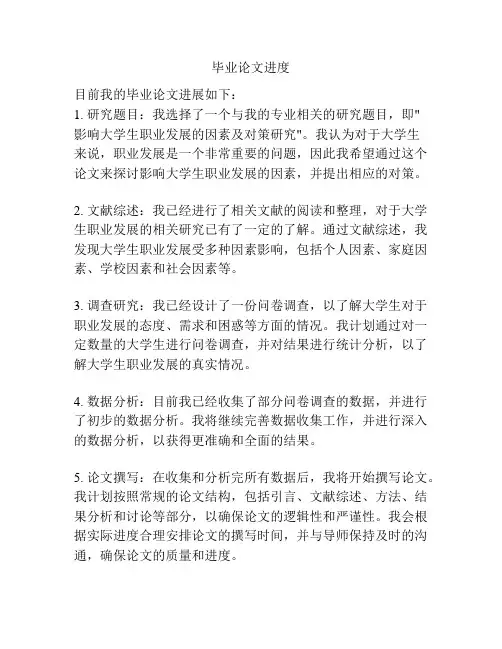 毕业论文进度

目前我的毕业论文进展如下：
1. 研究题目：我选择了一个与我的专业相关的研究题目，即"影响大学生职业发展的因素及对策研究"。我认为对于大学生来说，职业发展是一个非常重要的问题，因此我希望通过这个论文来探讨影响大学生职业发展的因素，并提出相应的对策。

2. 文献综述：我已经进行了相关文献的阅读和整理，对于大学生职业发展的相关研究已有了一定的了解。通过文献综述，我发现大学生职业发展受多种因素影响，包括个人因素、家庭因素、学校因素和社会因素等。

3. 调查研究：我已经设计了一份问卷调查，以了解大学生对于职业发展的态度、需求和困惑等方面的情况。我计划通过对一定数量的大学生进行问卷调查，并对结果进行统计分析，以了解大学生职业发展的真实情况。

4. 数据分析：目前我已经收集了部分问卷调查的数据，并进行了初步的数据分析。我将继续完善数据收集工作，并进行深入的数据分析，以获得更准确和全面的结果。

5. 论文撰写：在收集和分析完所有数据后，我将开始撰写论文。我计划按照常规的论文结构，包括引言、文献综述、方法、结果分析和讨论等部分，以确保论文的逻辑性和严谨性。我会根据实际进度合理安排论文的撰写时间，并与导师保持及时的沟通，确保论文的质量和进度。